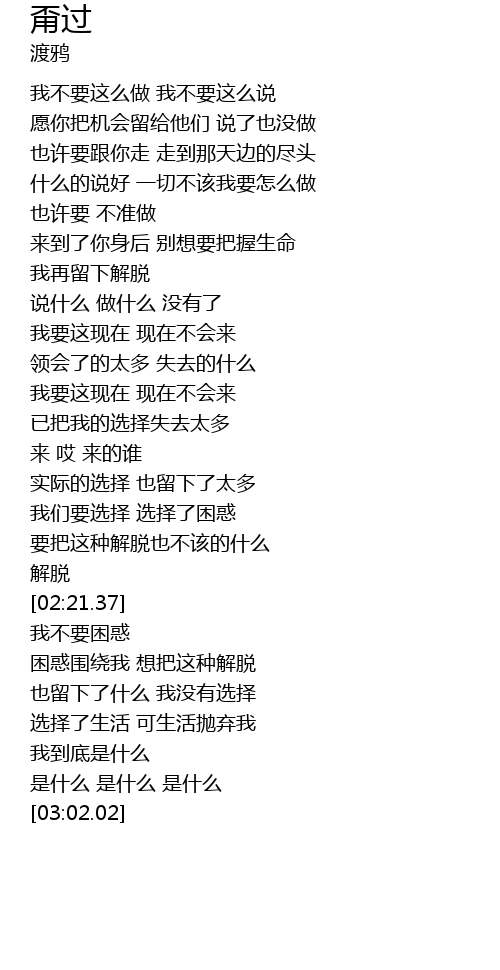 甭过
渡鸦

我不要这么做 我不要这么说
愿你把机会留给他们 说了也没做
也许要跟你走 走到那天边的尽头
什么的说好 一切不该我要怎么做
也许要 不准做
来到了你身后 别想要把握生命
我再留下解脱
说什么 做什么 没有了
我要这现在 现在不会来
领会了的太多 失去的什么
我要这现在 现在不会来
已把我的选择失去太多
来 哎 来的谁
实际的选择 也留下了太多
我们要选择 选择了困惑
要把这种解脱也不该的什么
解脱
[02:21.37]
我不要困惑
困惑围绕我 想把这种解脱
也留下了什么 我没有选择
选择了生活 可生活抛弃我
我到底是什么
是什么 是什么 是什么
[03:02.02]